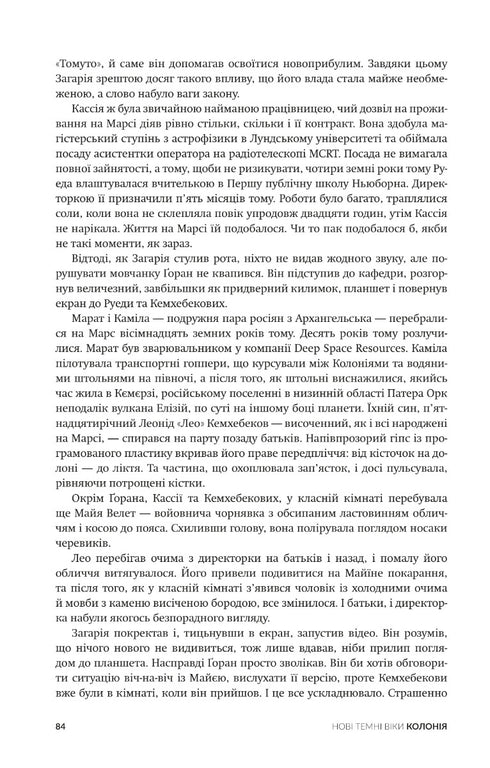 «Томуто», й саме він допомагав освоїтися новоприбулим. Завдяки цьому Загарія зрештою досяг такого впливу, що його влада стала майже необмеженою, а слово набуло ваги закону.

Кассія ж була звичайною найманою працівницею, чий дозвіл на проживання на Марсі діяв рівно стільки, скільки і її контракт. Вона здобула магістерський ступінь з астрофізики в Лундському університеті та обіймала посаду асистентки оператора на радіотелескопі MCRT. Посада не вимагала повної зайнятості, а тому, щоби не ризикувати, чотири земні роки тому Руеда влаштувалася вчителькою в Першу публічну школу Ньюборна. Директоркою її призначили п'ять місяців тому. Роботи було багато, траплялися соли, коли вона не склепляла повік упродовж двадцяти годин, утім Кассія не нарікала. Життя на Марсі їй подобалося. Чи то пак подобалося б, якби не такі моменти, як зараз.

Відтоді, як Загарія стулив рота, ніхто не видав жодного звуку, але порушувати мовчанку Ґоран не квапився. Він підступив до кафедри, розгорнув величезний, завбільшки як придверний килимок, планшет і повернув екран до Руеди та Кемхебекових.

Марат і Каміла — подружня пара росіян з Архангельська — перебралися на Марс вісімнадцять земних років тому. Десять років тому розлучилися. Марат був зварювальником у компанії Deep Space Resources. Каміла пілотувала транспортні гоппери, що курсували між Колоніями та водяними штольнями на півночі, а після того, як штольні виснажилися, якийсь час жила в Кемєрзі, російському поселенні в низинній області Патера Орк неподалік вулкана Елізій, по суті на іншому боці планети. Їхній син, п'ятнадцятирічний Леонід «Лео» Кемхебеков — височенний, як і всі народжені на Марсі, — спирався на парту позаду батьків. Напівпрозорий гіпс із програмованого пластику вкривав його праве передпліччя: від кісточок на долоні — до ліктя. Та частина, що охоплювала зап'ясток, і досі пульсувала, рівняючи потрощені кістки.

Окрім Ґорана, Кассії та Кемхебекових, у класній кімнаті перебувала ще Майя Велет — войовнича чорнявка з обсипаним ластовинням обличчям і косою до пояса. Схиливши голову, вона полірувала поглядом носаки черевиків.

Лео перебігав очима з директорки на батьків і назад, і помалу його обличчя витягувалося. Його привели подивитися на Майїне покарання, та після того, як у класній кімнаті з'явився чоловік із холодними очима й мовби з каменю висіченою бородою, все змінилося. І батьки, і директорка набули якогось безпорадного вигляду.

Загарія покректав і, тицьнувши в екран, запустив відео. Він розумів, що нічого нового не видивиться, тож лише вдавав, ніби прилип поглядом до планшета. Насправді Ґоран просто зволікав. Він би хотів обговорити ситуацію віч-на-віч із Майєю, вислухати її версію, проте Кемхебекови вже були в кімнаті, коли він прийшов. І це все ускладнювало. Страшенно

84 НОВІ ТЕМНІ ВІКИ КОЛОНІЯ